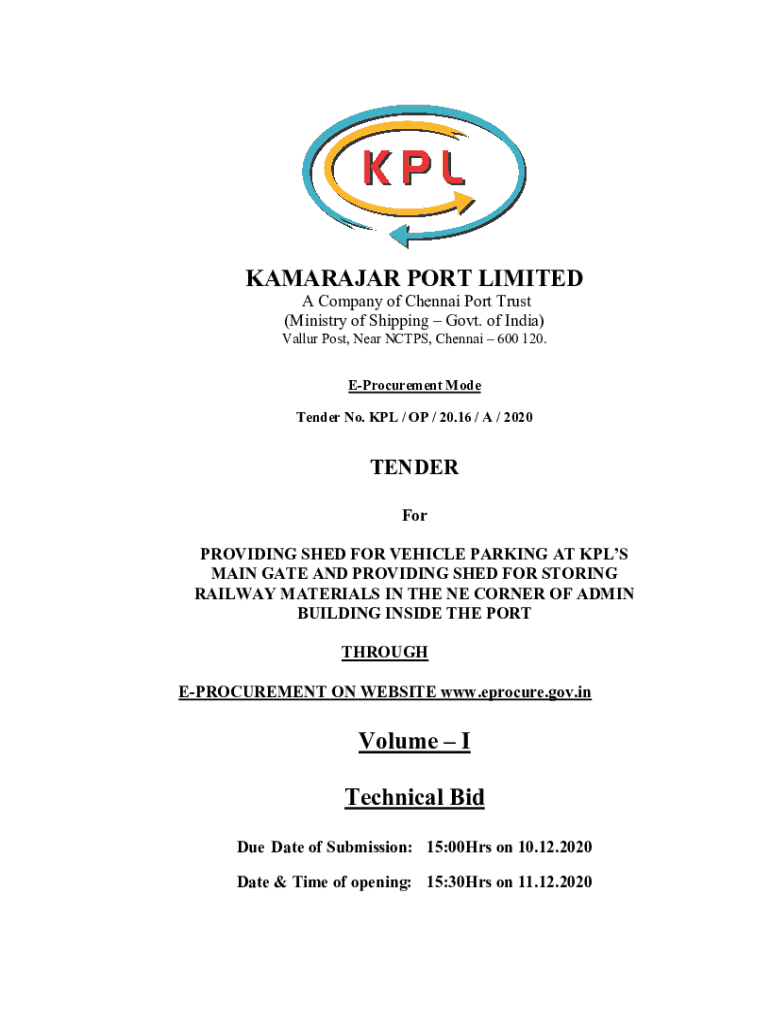 KPL

KAMARAJAR PORT LIMITED
A Company of Chennai Port Trust
(Ministry of Shipping – Govt. of India)
Vallur Post, Near NCTPS, Chennai – 600 120.

E-Procurement Mode

Tender No. KPL / OP / 20.16 / A / 2020

TENDER

For

PROVIDING SHED FOR VEHICLE PARKING AT KPL'S MAIN GATE AND PROVIDING SHED FOR STORING RAILWAY MATERIALS IN THE NE CORNER OF ADMIN BUILDING INSIDE THE PORT

THROUGH

E-PROCUREMENT ON WEBSITE www.eprocure.gov.in

Volume – I

Technical Bid

Due Date of Submission: 15:00Hrs on 10.12.2020

Date & Time of opening: 15:30Hrs on 11.12.2020